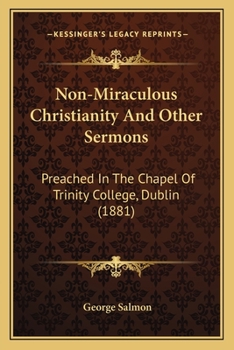 —KESSINGER'S LEGACY REPRINTS—

Non-Miraculous Christianity And Other Sermons

Preached In The Chapel Of Trinity College, Dublin (1881)

George Salmon